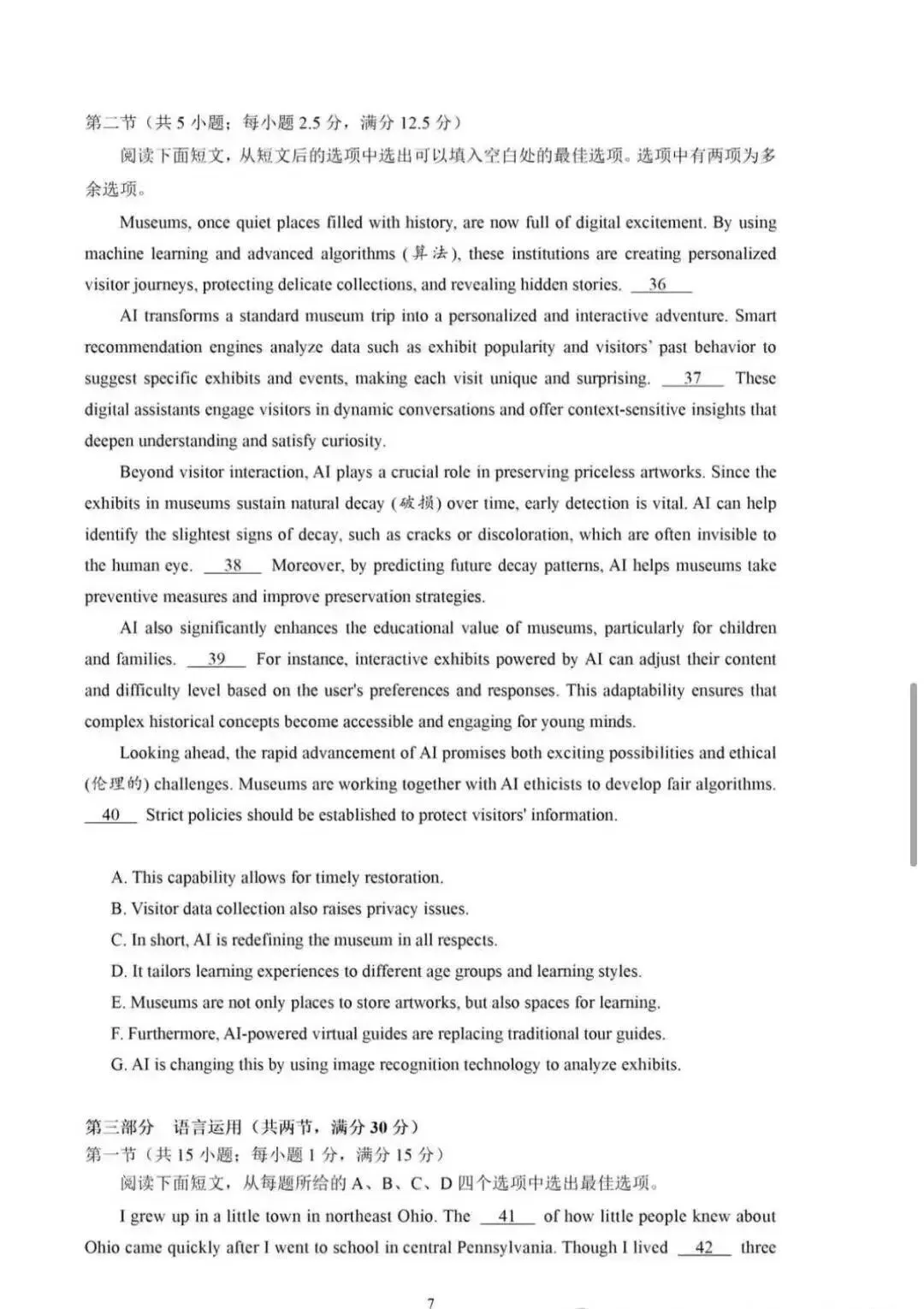 第二节（共 5 小题；每小题 2.5 分，满分 12.5 分）

阅读下面短文，从短文后的选项中选出可以填入空白处的最佳选项。选项中有两项为多余选项。

Museums, once quiet places filled with history, are now full of digital excitement. By using machine learning and advanced algorithms (算法), these institutions are creating personalized visitor journeys, protecting delicate collections, and revealing hidden stories. __36__

AI transforms a standard museum trip into a personalized and interactive adventure. Smart recommendation engines analyze data such as exhibit popularity and visitors' past behavior to suggest specific exhibits and events, making each visit unique and surprising. __37__ These digital assistants engage visitors in dynamic conversations and offer context-sensitive insights that deepen understanding and satisfy curiosity.

Beyond visitor interaction, AI plays a crucial role in preserving priceless artworks. Since the exhibits in museums sustain natural decay (破损) over time, early detection is vital. AI can help identify the slightest signs of decay, such as cracks or discoloration, which are often invisible to the human eye. __38__ Moreover, by predicting future decay patterns, AI helps museums take preventive measures and improve preservation strategies.

AI also significantly enhances the educational value of museums, particularly for children and families. __39__ For instance, interactive exhibits powered by AI can adjust their content and difficulty level based on the user's preferences and responses. This adaptability ensures that complex historical concepts become accessible and engaging for young minds.

Looking ahead, the rapid advancement of AI promises both exciting possibilities and ethical (伦理的) challenges. Museums are working together with AI ethicists to develop fair algorithms. __40__ Strict policies should be established to protect visitors' information.

A. This capability allows for timely restoration.
B. Visitor data collection also raises privacy issues.
C. In short, AI is redefining the museum in all respects.
D. It tailors learning experiences to different age groups and learning styles.
E. Museums are not only places to store artworks, but also spaces for learning.
F. Furthermore, AI-powered virtual guides are replacing traditional tour guides.
G. AI is changing this by using image recognition technology to analyze exhibits.

第三部分 语言运用（共两节，满分 30 分）
第一节（共 15 小题；每小题 1 分，满分 15 分）

阅读下面短文，从每题所给的 A、B、C、D 四个选项中选出最佳选项。

I grew up in a little town in northeast Ohio. The __41__ of how little people knew about Ohio came quickly after I went to school in central Pennsylvania. Though I lived __42__ three

7